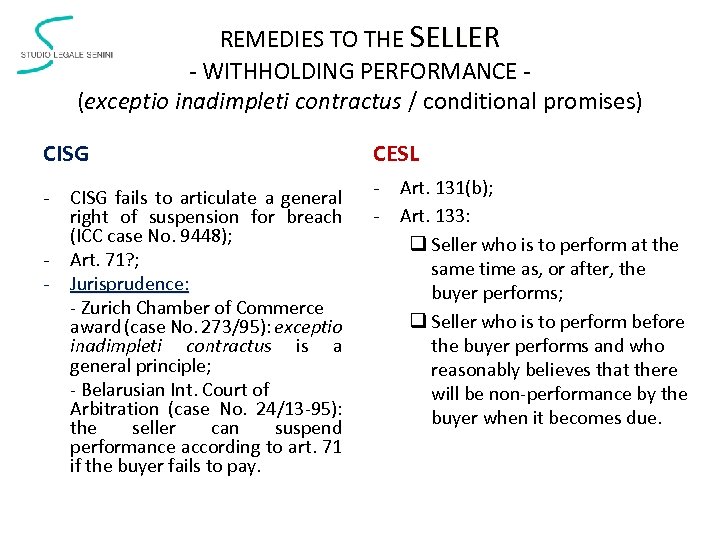 STUDIO LEGALE SENINI

REMEDIES TO THE SELLER
- WITHHOLDING PERFORMANCE -
(exceptio inadimpleti contractus / conditional promises)

CISG

- CISG fails to articulate a general right of suspension for breach (ICC case No. 9448);
- Art. 71?;
- Jurisprudence:
- Zurich Chamber of Commerce award (case No. 273/95): exceptio inadimpleti contractus is a general principle;
- Belarusian Int. Court of Arbitration (case No. 24/13-95): the seller can suspend performance according to art. 71 if the buyer fails to pay.

CESL

- Art. 131(b);
- Art. 133:
❑ Seller who is to perform at the same time as, or after, the buyer performs;
❑ Seller who is to perform before the buyer performs and who reasonably believes that there will be non-performance by the buyer when it becomes due.